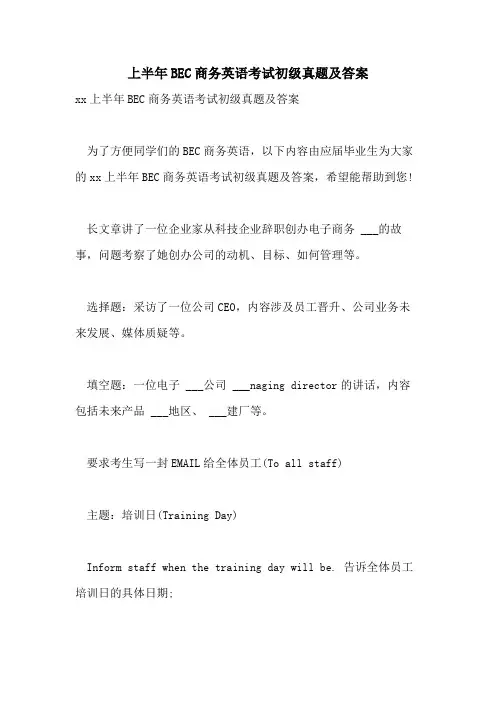 上半年BEC商务英语考试初级真题及答案

xx上半年BEC商务英语考试初级真题及答案

为了方便同学们的BEC商务英语，以下内容由应届毕业生为大家的xx上半年BEC商务英语考试初级真题及答案，希望能帮助到您!

长文章讲了一位企业家从科技企业辞职创办电子商务 ___的故事，问题考察了她创办公司的动机、目标、如何管理等。

选择题：采访了一位公司CEO，内容涉及员工晋升、公司业务未来发展、媒体质疑等。

填空题：一位电子 ___公司 ___naging director的讲话，内容包括未来产品 ___地区、 ___建厂等。

要求考生写一封EMAIL给全体员工(To all staff)

主题：培训日(Training Day)

Inform staff when the training day will be. 告诉全体员工培训日的具体日期;